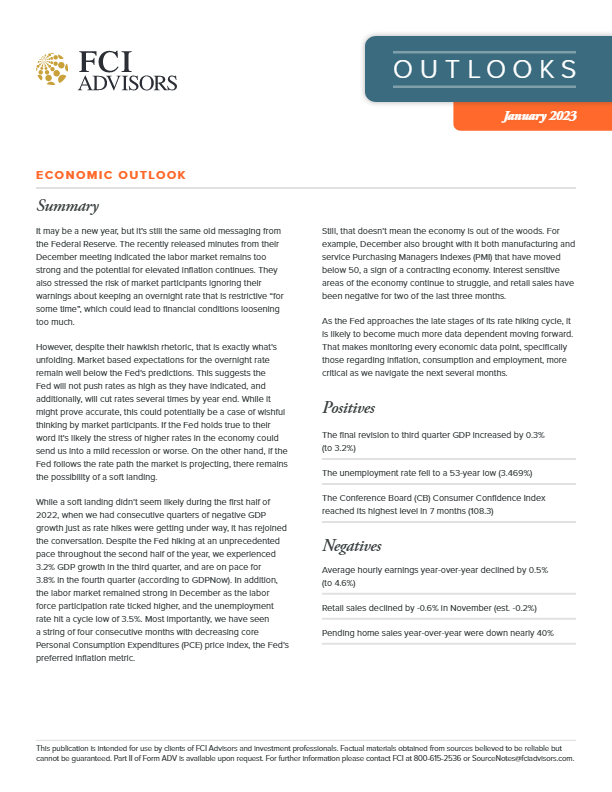 FCI ADVISORS

OUTLOOKS

January 2023

ECONOMIC OUTLOOK

Summary

It may be a new year, but it's still the same old messaging from the Federal Reserve. The recently released minutes from their December meeting indicated the labor market remains too strong and the potential for elevated inflation continues. They also stressed the risk of market participants ignoring their warnings about keeping an overnight rate that is restrictive "for some time", which could lead to financial conditions loosening too much.

However, despite their hawkish rhetoric, that is exactly what's unfolding. Market based expectations for the overnight rate remain well below the Fed's predictions. This suggests the Fed will not push rates as high as they have indicated, and additionally, will cut rates several times by year end. While it might prove accurate, this could potentially be a case of wishful thinking by market participants. If the Fed holds true to their word it's likely the stress of higher rates in the economy could send us into a mild recession or worse. On the other hand, if the Fed follows the rate path the market is projecting, there remains the possibility of a soft landing.

While a soft landing didn't seem likely during the first half of 2022, when we had consecutive quarters of negative GDP growth just as rate hikes were getting under way, it has rejoined the conversation. Despite the Fed hiking at an unprecedented pace throughout the second half of the year, we experienced 3.2% GDP growth in the third quarter, and are on pace for 3.8% in the fourth quarter (according to GDPNow). In addition, the labor market remained strong in December as the labor force participation rate ticked higher, and the unemployment rate hit a cycle low of 3.5%. Most importantly, we have seen a string of four consecutive months with decreasing core Personal Consumption Expenditures (PCE) price index, the Fed's preferred inflation metric.

Still, that doesn't mean the economy is out of the woods. For example, December also brought with it both manufacturing and service Purchasing Managers Indexes (PMI) that have moved below 50, a sign of a contracting economy. Interest sensitive areas of the economy continue to struggle, and retail sales have been negative for two of the last three months.

As the Fed approaches the late stages of its rate hiking cycle, it is likely to become much more data dependent moving forward. That makes monitoring every economic data point, specifically those regarding inflation, consumption and employment, more critical as we navigate the next several months.

Positives

The final revision to third quarter GDP increased by 0.3% (to 3.2%)

The unemployment rate fell to a 53-year low (3.469%)

The Conference Board (CB) Consumer Confidence Index reached its highest level in 7 months (108.3)

Negatives

Average hourly earnings year-over-year declined by 0.5% (to 4.6%)

Retail sales declined by -0.6% in November (est. -0.2%)

Pending home sales year-over-year were down nearly 40%

This publication is intended for use by clients of FCI Advisors and investment professionals. Factual materials obtained from sources believed to be reliable but cannot be guaranteed. Part II of Form ADV is available upon request. For further information please contact FCI at 800-615-2536 or SourceNotes@fciadvisors.com.